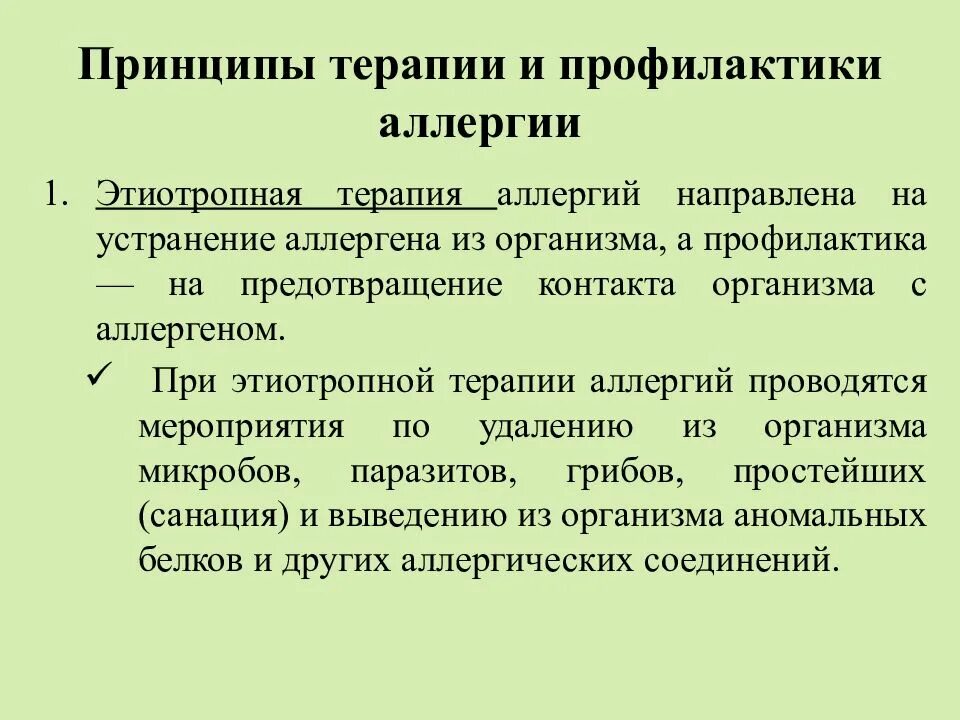 Принципы терапии и профилактики аллергии

1. Этиотропная терапия аллергий направлена на устранение аллергена из организма, а профилактика — на предотвращение контакта организма с аллергеном.

✓ При этиотропной терапии аллергий проводятся мероприятия по удалению из организма микробов, паразитов, грибов, простейших (санация) и выведению из организма аномальных белков и других аллергических соединений.